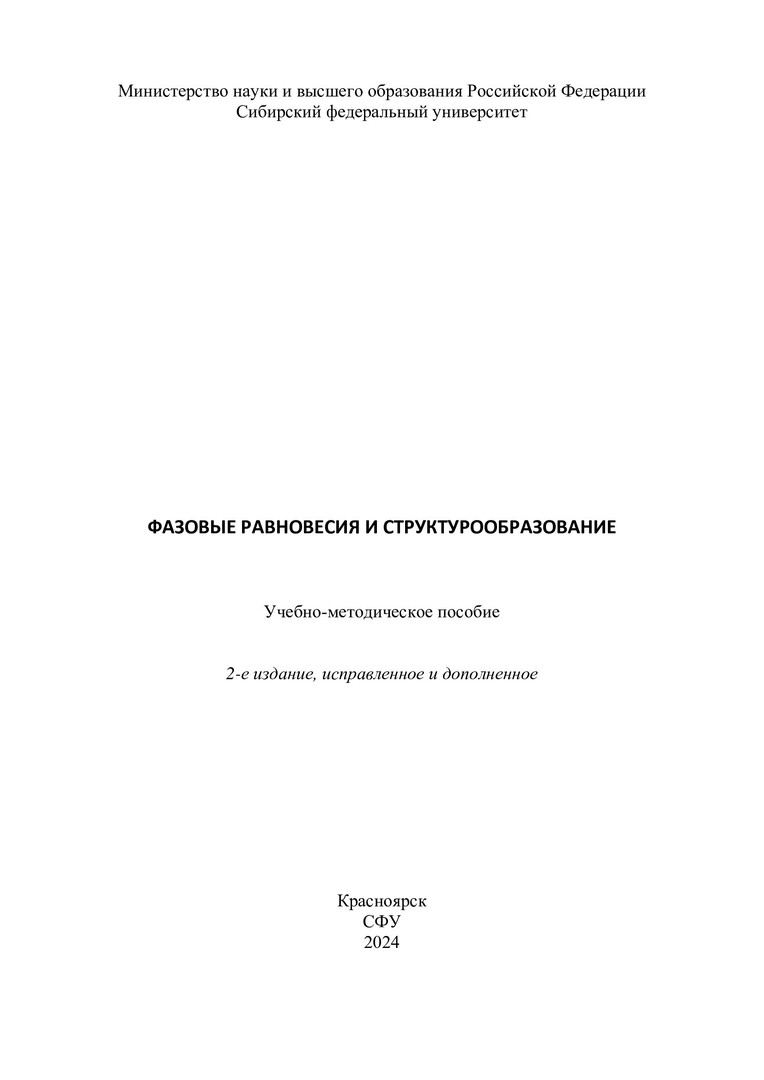 Министерство науки и высшего образования Российской Федерации
Сибирский федеральный университет

ФАЗОВЫЕ РАВНОВЕСИЯ И СТРУКТУРООБРАЗОВАНИЕ

Учебно-методическое пособие

2-е издание, исправленное и дополненное

Красноярск
СФУ
2024